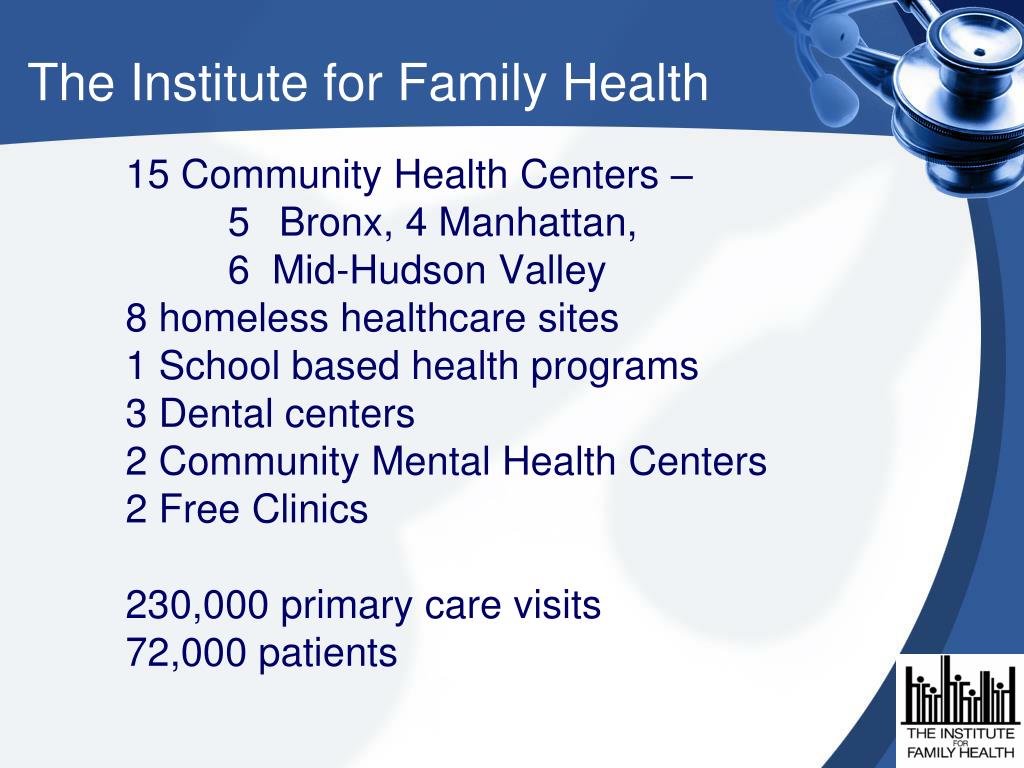 The Institute for Family Health

15 Community Health Centers –
5 Bronx, 4 Manhattan,
6 Mid-Hudson Valley
8 homeless healthcare sites
1 School based health programs
3 Dental centers
2 Community Mental Health Centers
2 Free Clinics

230,000 primary care visits
72,000 patients

THE INSTITUTE FOR FAMILY HEALTH